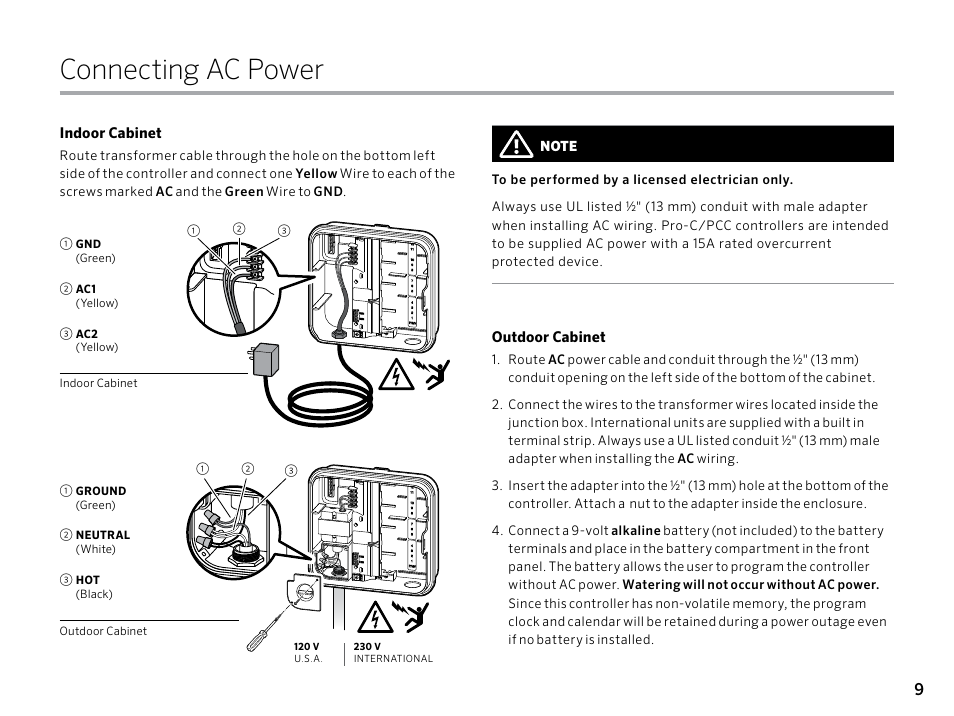 Connecting AC Power

Indoor Cabinet

Route transformer cable through the hole on the bottom left side of the controller and connect one Yellow Wire to each of the screws marked AC and the Green Wire to GND.

① ② ③

① GND
(Green)

② AC1
(Yellow)

③ AC2
(Yellow)

Indoor Cabinet

① ② ③

① GROUND
(Green)

② NEUTRAL
(White)

③ HOT
(Black)

Outdoor Cabinet

120 V
U.S.A.

230 V
INTERNATIONAL

NOTE

To be performed by a licensed electrician only.

Always use UL listed ½" (13 mm) conduit with male adapter when installing AC wiring. Pro-C/PCC controllers are intended to be supplied AC power with a 15A rated overcurrent protected device.

Outdoor Cabinet

1. Route AC power cable and conduit through the ½" (13 mm) conduit opening on the left side of the bottom of the cabinet.

2. Connect the wires to the transformer wires located inside the junction box. International units are supplied with a built in terminal strip. Always use a UL listed conduit ½" (13 mm) male adapter when installing the AC wiring.

3. Insert the adapter into the ½" (13 mm) hole at the bottom of the controller. Attach a nut to the adapter inside the enclosure.

4. Connect a 9-volt alkaline battery (not included) to the battery terminals and place in the battery compartment in the front panel. The battery allows the user to program the controller without AC power. Watering will not occur without AC power. Since this controller has non-volatile memory, the program clock and calendar will be retained during a power outage even if no battery is installed.

9